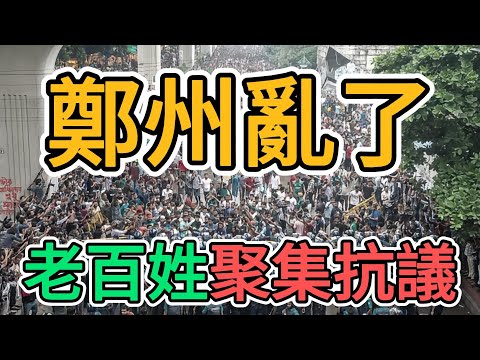 鄭州亂了

老百姓聚集抗議